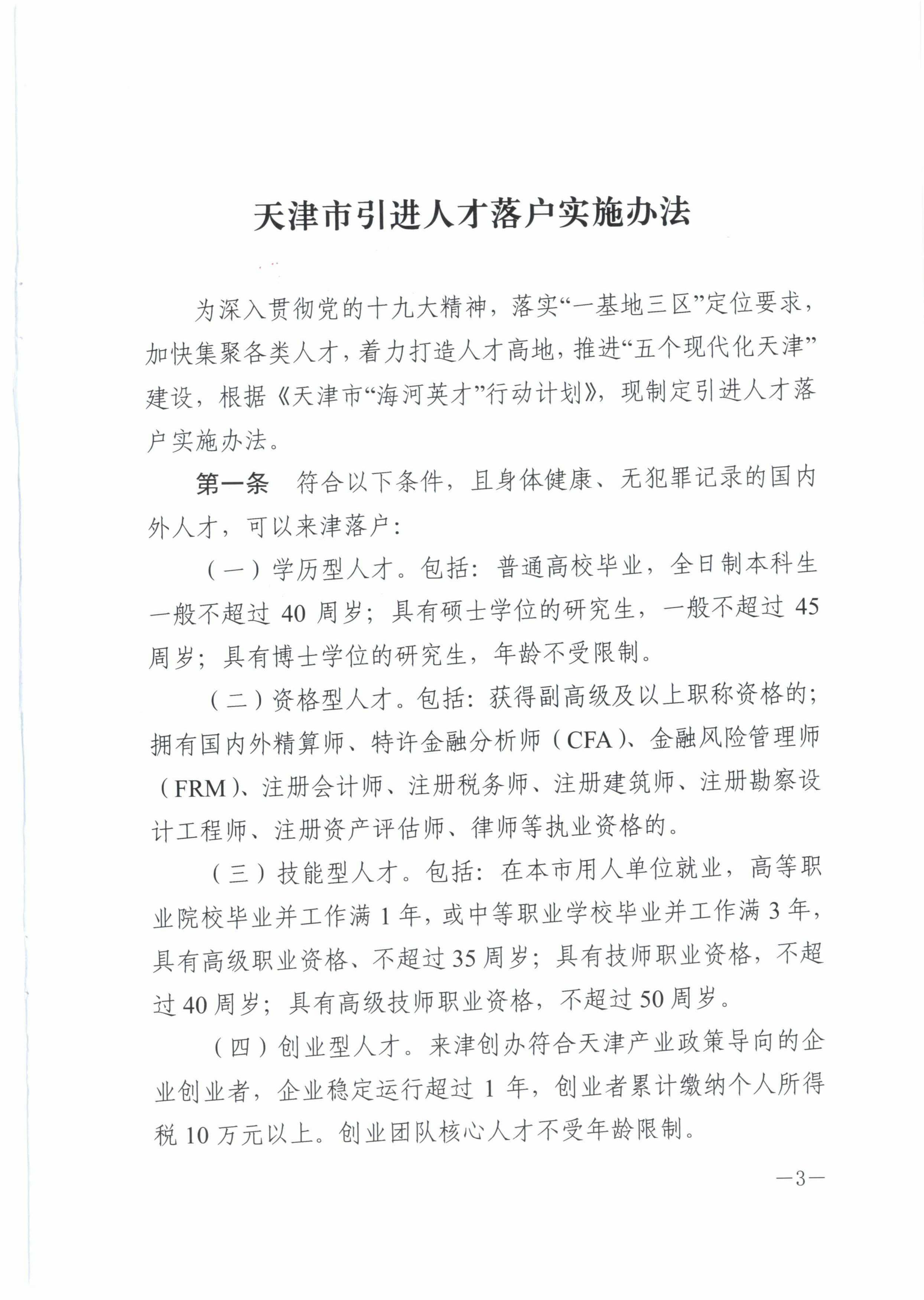 天津市引进人才落户实施办法

为深入贯彻党的十九大精神，落实“一基地三区”定位要求，加快集聚各类人才，着力打造人才高地，推进“五个现代化天津”建设，根据《天津市“海河英才”行动计划》，现制定引进人才落户实施办法。

第一条　符合以下条件，且身体健康、无犯罪记录的国内外人才，可以来津落户：

（一）学历型人才。包括：普通高校毕业，全日制本科生一般不超过 40 周岁；具有硕士学位的研究生，一般不超过 45 周岁；具有博士学位的研究生，年龄不受限制。

（二）资格型人才。包括：获得副高级及以上职称资格的；拥有国内外精算师、特许金融分析师（CFA）、金融风险管理师（FRM）、注册会计师、注册税务师、注册建筑师、注册勘察设计工程师、注册资产评估师、律师等执业资格的。

（三）技能型人才。包括：在本市用人单位就业，高等职业院校毕业并工作满 1 年，或中等职业学校毕业并工作满 3 年，具有高级职业资格、不超过 35 周岁；具有技师职业资格，不超过 40 周岁；具有高级技师职业资格，不超过 50 周岁。

（四）创业型人才。来津创办符合天津产业政策导向的企业创业者，企业稳定运行超过 1 年，创业者累计缴纳个人所得税 10 万元以上。创业团队核心人才不受年龄限制。

—3—